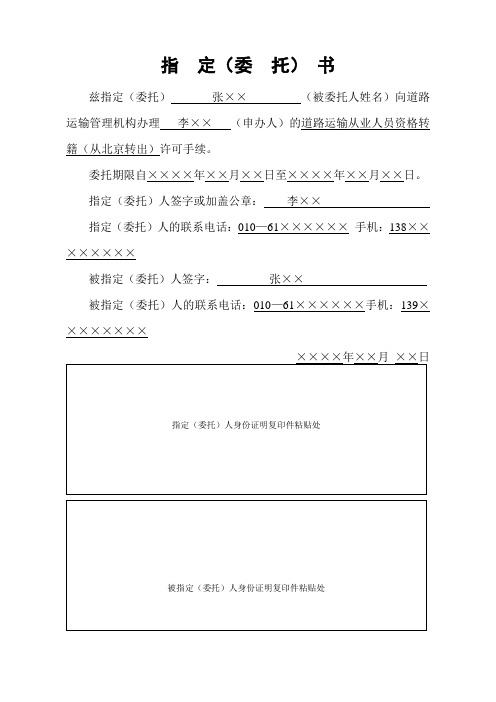 指 定（委 托） 书

兹指定（委托） 张×× （被委托人姓名）向道路运输管理机构办理 李×× （申办人）的道路运输从业人员资格转籍（从北京转出）许可手续。

委托期限自××××年××月××日至××××年××月××日。

指定（委托）人签字或加盖公章： 李××

指定（委托）人的联系电话：010—61×××××× 手机：138××××××××

被指定（委托）人签字： 张××

被指定（委托）人的联系电话：010—61××××××手机：139××××××××

××××年××月 ××日

指定（委托）人身份证明复印件粘贴处

被指定（委托）人身份证明复印件粘贴处